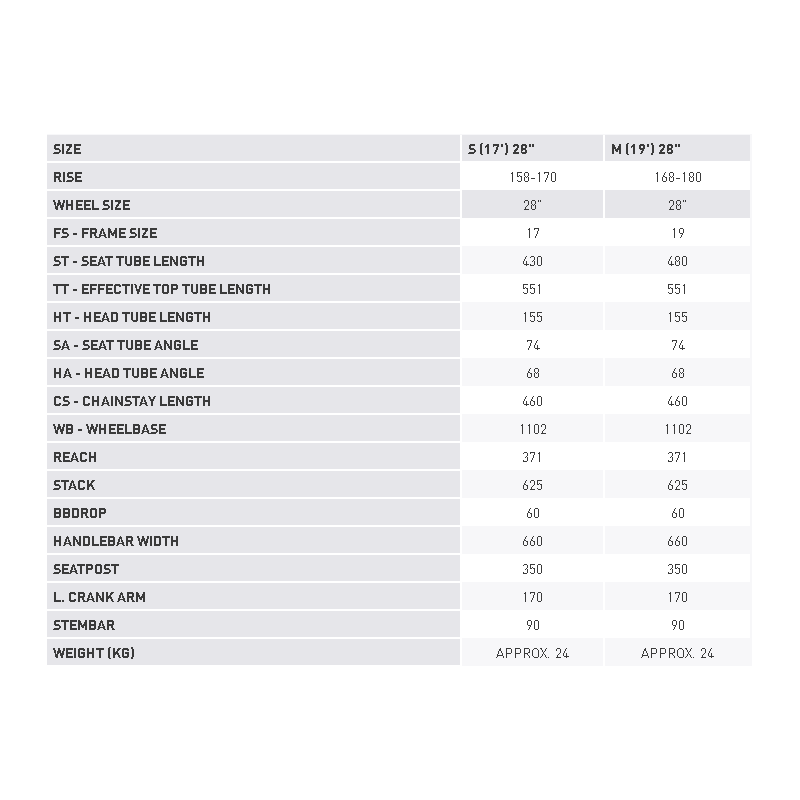 | SIZE | S (17') 28" | M (19') 28" |
|---|---|---|
| RISE | 158-170 | 168-180 |
| WHEEL SIZE | 28" | 28" |
| FS - FRAME SIZE | 17 | 19 |
| ST - SEAT TUBE LENGTH | 430 | 480 |
| TT - EFFECTIVE TOP TUBE LENGTH | 551 | 551 |
| HT - HEAD TUBE LENGTH | 155 | 155 |
| SA - SEAT TUBE ANGLE | 74 | 74 |
| HA - HEAD TUBE ANGLE | 68 | 68 |
| CS - CHAINSTAY LENGTH | 460 | 460 |
| WB - WHEELBASE | 1102 | 1102 |
| REACH | 371 | 371 |
| STACK | 625 | 625 |
| BBDROP | 60 | 60 |
| HANDLEBAR WIDTH | 660 | 660 |
| SEATPOST | 350 | 350 |
| L. CRANK ARM | 170 | 170 |
| STEMBAR | 90 | 90 |
| WEIGHT (KG) | APPROX. 24 | APPROX. 24 |